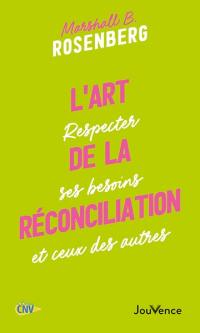 Marshall B.
ROSENBERG

L'ART
Respecter
DE LA
ses besoins
RÉCONCILIATION
et ceux des autres

CNV

JouVence